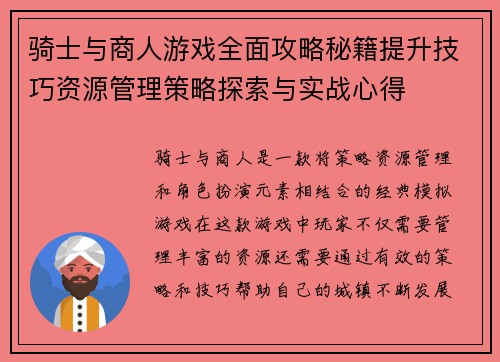 骑士与商人游戏全面攻略秘籍提升技巧资源管理策略探索与实战心得

骑士与商人是一款将策略资源管理和角色扮演元素相结合的经典模拟游戏在这款游戏中玩家不仅需要管理丰富的资源还需要通过有效的策略和技巧帮助自己的城镇不断发展